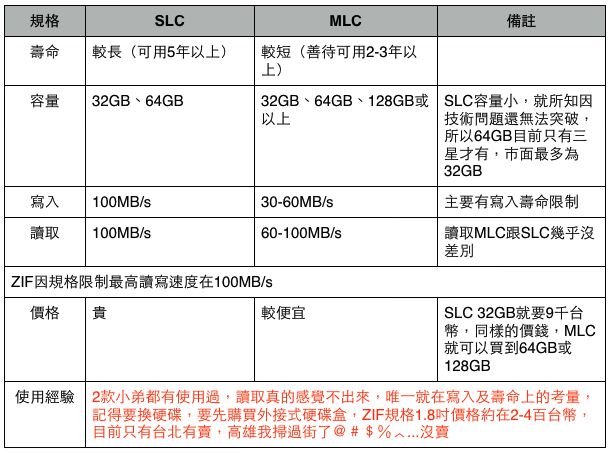 | 規格 | SLC | MLC | 備註 |
|---|---|---|---|
| 壽命 | 較長（可用5年以上） | 較短（善待可用2-3年以上） | |
| 容量 | 32GB、64GB | 32GB、64GB、128GB或以上 | SLC容量小，就所知因技術問題還無法突破，所以64GB目前只有三星才有，市面最多為32GB |
| 寫入 | 100MB/s | 30-60MB/s | 主要有寫入壽命限制 |
| 讀取 | 100MB/s | 60-100MB/s | 讀取MLC跟SLC幾乎沒差別 |
| ZIF因規格限制最高讀寫速度在100MB/s | | | |
| 價格 | 貴 | 較便宜 | SLC 32GB就要9千台幣，同樣的價錢，MLC就可以買到64GB或128GB |
| 使用經驗 | 2款小弟都有使用過，讀取真的感覺不出來，唯一就在寫入及壽命上的考量，記得要換硬碟，要先購買外接式硬碟盒，ZIF規格1.8吋價格約在2-4百台幣，目前只有台北有賣，高雄我掃過街了＠＃＄％︿...沒賣 | | |